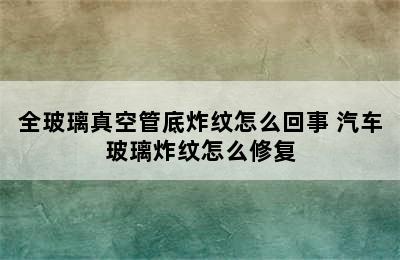 全玻璃真空管底炸纹怎么回事 汽车玻璃炸纹怎么修复